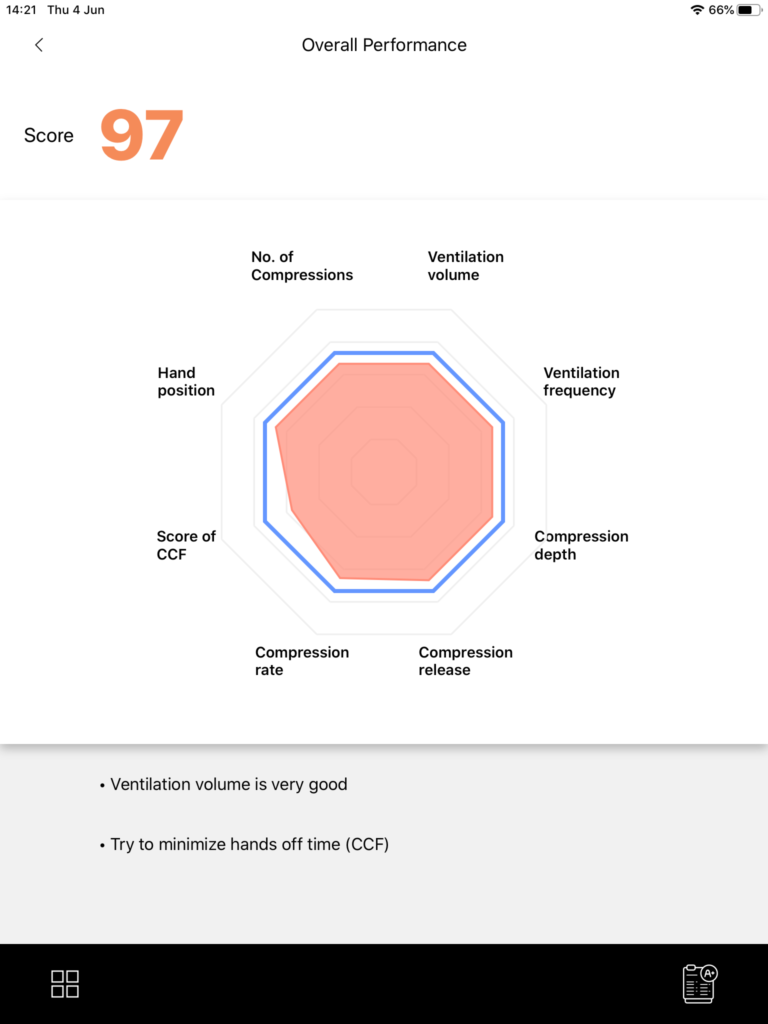 14:21 Thu 4 Jun

66%

Overall Performance

Score 97

No. of Compressions

Ventilation volume

Ventilation frequency

Compression depth

Compression release

Compression rate

Score of CCF

Hand position

• Ventilation volume is very good

• Try to minimize hands off time (CCF)

A+